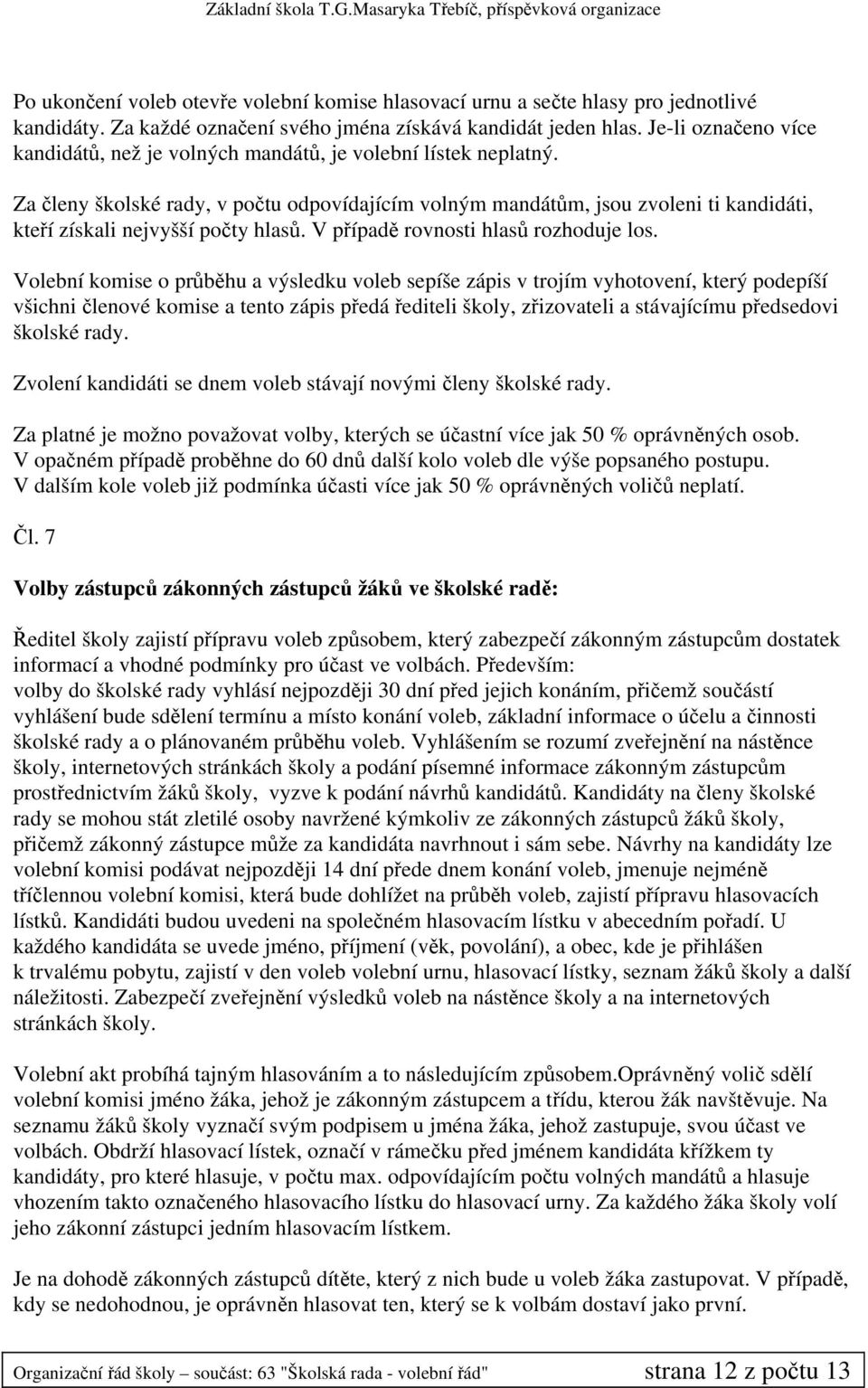 Základní škola T.G.Masaryka Třebíč, příspěvková organizace

Po ukončení voleb otevře volební komise hlasovací urnu a sečte hlasy pro jednotlivé kandidáty. Za každé označení svého jména získává kandidát jeden hlas. Je-li označeno více kandidátů, než je volných mandátů, je volební lístek neplatný.

Za členy školské rady, v počtu odpovídajícím volným mandátům, jsou zvoleni ti kandidáti, kteří získali nejvyšší počty hlasů. V případě rovnosti hlasů rozhoduje los.

Volební komise o průběhu a výsledku voleb sepíše zápis v trojím vyhotovení, který podepíší všichni členové komise a tento zápis předá řediteli školy, zřizovateli a stávajícímu předsedovi školské rady.

Zvolení kandidáti se dnem voleb stávají novými členy školské rady.

Za platné je možno považovat volby, kterých se účastní více jak 50 % oprávněných osob. V opačném případě proběhne do 60 dnů další kolo voleb dle výše popsaného postupu. V dalším kole voleb již podmínka účasti více jak 50 % oprávněných voličů neplatí.

Čl. 7

Volby zástupců zákonných zástupců žáků ve školské radě:

Ředitel školy zajistí přípravu voleb způsobem, který zabezpečí zákonným zástupcům dostatek informací a vhodné podmínky pro účast ve volbách. Především:
volby do školské rady vyhlásí nejpozději 30 dní před jejich konáním, přičemž součástí vyhlášení bude sdělení termínu a místo konání voleb, základní informace o účelu a činnosti školské rady a o plánovaném průběhu voleb. Vyhlášením se rozumí zveřejnění na nástěnce školy, internetových stránkách školy a podání písemné informace zákonným zástupcům prostřednictvím žáků školy, vyzve k podání návrhů kandidátů. Kandidáty na členy školské rady se mohou stát zletilé osoby navržené kýmkoliv ze zákonných zástupců žáků školy, přičemž zákonný zástupce může za kandidáta navrhnout i sám sebe. Návrhy na kandidáty lze volební komisi podávat nejpozději 14 dní přede dnem konání voleb, jmenuje nejméně tříčlennou volební komisi, která bude dohlížet na průběh voleb, zajistí přípravu hlasovacích lístků. Kandidáti budou uvedeni na společném hlasovacím lístku v abecedním pořadí. U každého kandidáta se uvede jméno, příjmení (věk, povolání), a obec, kde je přihlášen k trvalému pobytu, zajistí v den voleb volební urnu, hlasovací lístky, seznam žáků školy a další náležitosti. Zabezpečí zveřejnění výsledků voleb na nástěnce školy a na internetových stránkách školy.

Volební akt probíhá tajným hlasováním a to následujícím způsobem.Oprávněný volič sdělí volební komisi jméno žáka, jehož je zákonným zástupcem a třídu, kterou žák navštěvuje. Na seznamu žáků školy vyznačí svým podpisem u jména žáka, jehož zastupuje, svou účast ve volbách. Obdrží hlasovací lístek, označí v rámečku před jménem kandidáta křížkem ty kandidáty, pro které hlasuje, v počtu max. odpovídajícím počtu volných mandátů a hlasuje vhozením takto označeného hlasovacího lístku do hlasovací urny. Za každého žáka školy volí jeho zákonní zástupci jedním hlasovacím lístkem.

Je na dohodě zákonných zástupců dítěte, který z nich bude u voleb žáka zastupovat. V případě, kdy se nedohodnou, je oprávněn hlasovat ten, který se k volbám dostaví jako první.

Organizační řád školy – součást: 63 "Školská rada - volební řád" strana 12 z počtu 13